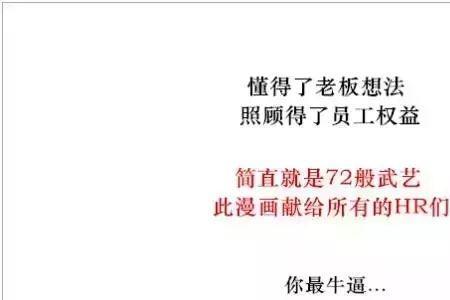 懂得了老板想法
照顾得了员工权益

简直就是72般武艺
此漫画献给所有的HR们

你最牛逼...